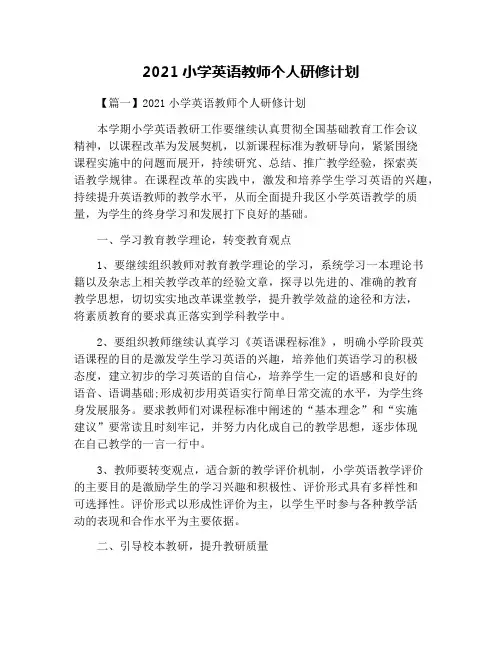 2021 小学英语教师个人研修计划

【篇一】2021 小学英语教师个人研修计划

本学期小学英语教研工作要继续认真贯彻全国基础教育工作会议精神，以课程改革为发展契机，以新课程标准为教研导向，紧紧围绕课程实施中的问题而展开，持续研究、总结、推广教学经验，探索英语教学规律。在课程改革的实践中，激发和培养学生学习英语的兴趣，持续提升英语教师的教学水平，从而全面提升我区小学英语教学的质量，为学生的终身学习和发展打下良好的基础。

一、学习教育教学理论，转变教育观点

1、要继续组织教师对教育教学理论的学习，系统学习一本理论书籍以及杂志上相关教学改革的经验文章，探寻以先进的、准确的教育教学思想，切切实实地改革课堂教学，提升教学效益的途径和方法，将素质教育的要求真正落实到学科教学中。

2、要组织教师继续认真学习《英语课程标准》，明确小学阶段英语课程的目的是激发学生学习英语的兴趣，培养他们英语学习的积极态度，建立初步的学习英语的自信心，培养学生一定的语感和良好的语音、语调基础;形成初步用英语实行简单日常交流的水平，为学生终身发展服务。要求教师们对课程标准中阐述的“基本理念”和“实施建议”要常读且时刻牢记，并努力内化成自己的教学思想，逐步体现在自己教学的一言一行中。

3、教师要转变观点，适合新的教学评价机制，小学英语教学评价的主要目的是激励学生的学习兴趣和积极性、评价形式具有多样性和可选择性。评价形式以形成性评价为主，以学生平时参与各种教学活动的表现和合作水平为主要依据。

二、引导校本教研，提升教研质量